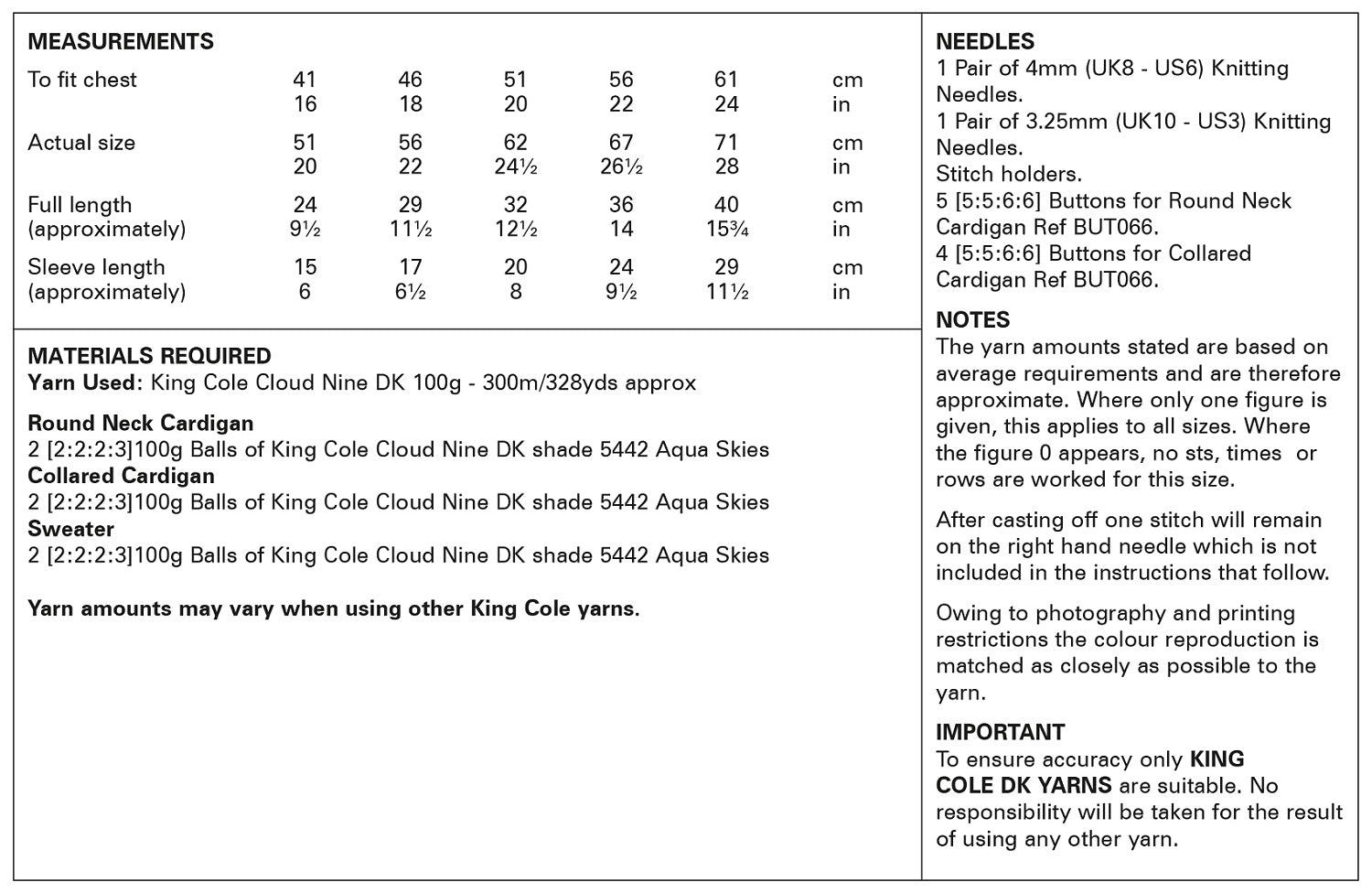 MEASUREMENTS

| To fit chest | 41 | 46 | 51 | 56 | 61 | cm |
|---|---|---|---|---|---|---|
| | 16 | 18 | 20 | 22 | 24 | in |
| Actual size | 51 | 56 | 62 | 67 | 71 | cm |
| | 20 | 22 | 24½ | 26½ | 28 | in |
| Full length | 24 | 29 | 32 | 36 | 40 | cm |
| (approximately) | 9½ | 11½ | 12½ | 14 | 15¾ | in |
| Sleeve length | 15 | 17 | 20 | 24 | 29 | cm |
| (approximately) | 6 | 6½ | 8 | 9½ | 11½ | in |

MATERIALS REQUIRED
Yarn Used: King Cole Cloud Nine DK 100g - 300m/328yds approx

Round Neck Cardigan
2 [2:2:2:3]100g Balls of King Cole Cloud Nine DK shade 5442 Aqua Skies
Collared Cardigan
2 [2:2:2:3]100g Balls of King Cole Cloud Nine DK shade 5442 Aqua Skies
Sweater
2 [2:2:2:3]100g Balls of King Cole Cloud Nine DK shade 5442 Aqua Skies

Yarn amounts may vary when using other King Cole yarns.

NEEDLES
1 Pair of 4mm (UK8 - US6) Knitting Needles.
1 Pair of 3.25mm (UK10 - US3) Knitting Needles.
Stitch holders.
5 [5:5:6:6] Buttons for Round Neck Cardigan Ref BUT066.
4 [5:5:6:6] Buttons for Collared Cardigan Ref BUT066.

NOTES
The yarn amounts stated are based on average requirements and are therefore approximate. Where only one figure is given, this applies to all sizes. Where the figure 0 appears, no sts, times or rows are worked for this size.

After casting off one stitch will remain on the right hand needle which is not included in the instructions that follow.

Owing to photography and printing restrictions the colour reproduction is matched as closely as possible to the yarn.

IMPORTANT
To ensure accuracy only KING COLE DK YARNS are suitable. No responsibility will be taken for the result of using any other yarn.